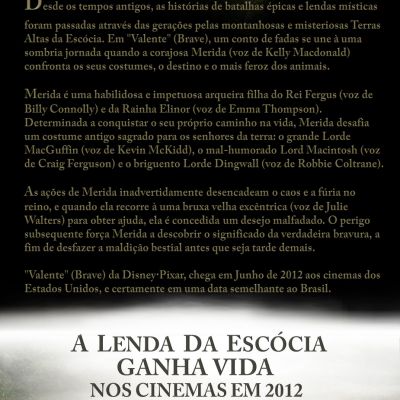 Desde os tempos antigos, as histórias de batalhas épicas e lendas místicas foram passadas através das gerações pelas montanhosas e misteriosas Terras Altas da Escócia. Em "Valente" (Brave), um conto de fadas se une à uma sombria jornada quando a corajosa Merida (voz de Kelly Macdonald) confronta os seus costumes, o destino e o mais feroz dos animais.

Merida é uma habilidosa e impetuosa arqueira filha do Rei Fergus (voz de Billy Connolly) e da Rainha Elinor (voz de Emma Thompson). Determinada a conquistar o seu próprio caminho na vida, Merida desafia um costume antigo sagrado para os senhores da terra: o grande Lorde MacGuffin (voz de Kevin McKidd), o mal-humorado Lord Macintosh (voz de Craig Ferguson) e o briguento Lorde Dingwall (voz de Robbie Coltrane).

As ações de Merida inadvertidamente desencadeam o caos e a fúria no reino, e quando ela recorre à uma bruxa velha excêntrica (voz de Julie Walters) para obter ajuda, ela é concedida um desejo malfadado. O perigo subsequente força Merida a descobrir o significado da verdadeira bravura, a fim de desfazer a maldição bestial antes que seja tarde demais.

"Valente" (Brave) da Disney·Pixar, chega em Junho de 2012 aos cinemas dos Estados Unidos, e certamente em uma data semelhante ao Brasil.

A LENDA DA ESCÓCIA
GANHA VIDA
NOS CINEMAS EM 2012